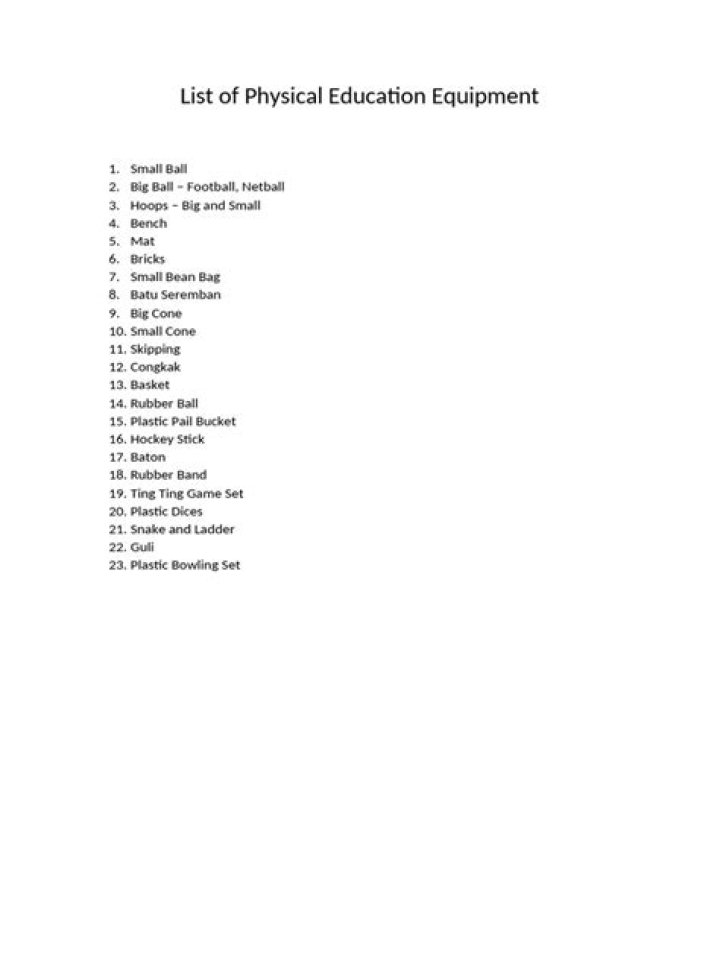 List of Physical Education Equipment

1. Small Ball
2. Big Ball – Football, Netball
3. Hoops – Big and Small
4. Bench
5. Mat
6. Bricks
7. Small Bean Bag
8. Batu Seremban
9. Big Cone
10. Small Cone
11. Skipping
12. Congkak
13. Basket
14. Rubber Ball
15. Plastic Pail Bucket
16. Hockey Stick
17. Baton
18. Rubber Band
19. Ting Ting Game Set
20. Plastic Dices
21. Snake and Ladder
22. Guli
23. Plastic Bowling Set